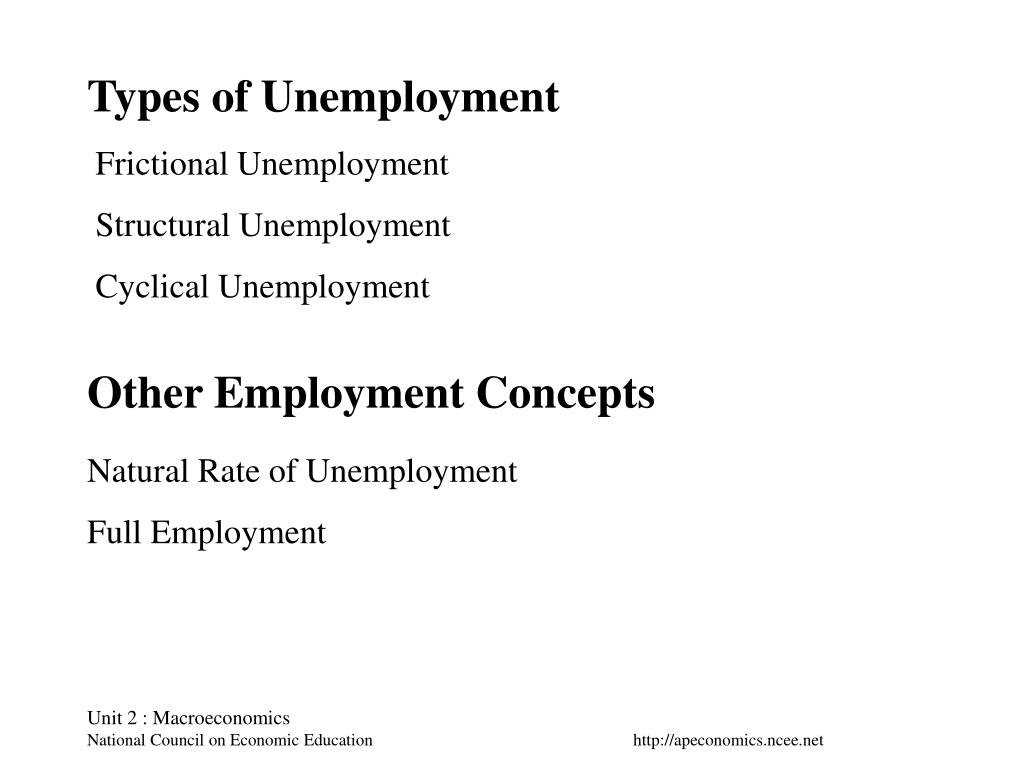 Types of Unemployment

Frictional Unemployment

Structural Unemployment

Cyclical Unemployment

Other Employment Concepts

Natural Rate of Unemployment

Full Employment

Unit 2 : Macroeconomics
National Council on Economic Education

http://apeconomics.ncee.net